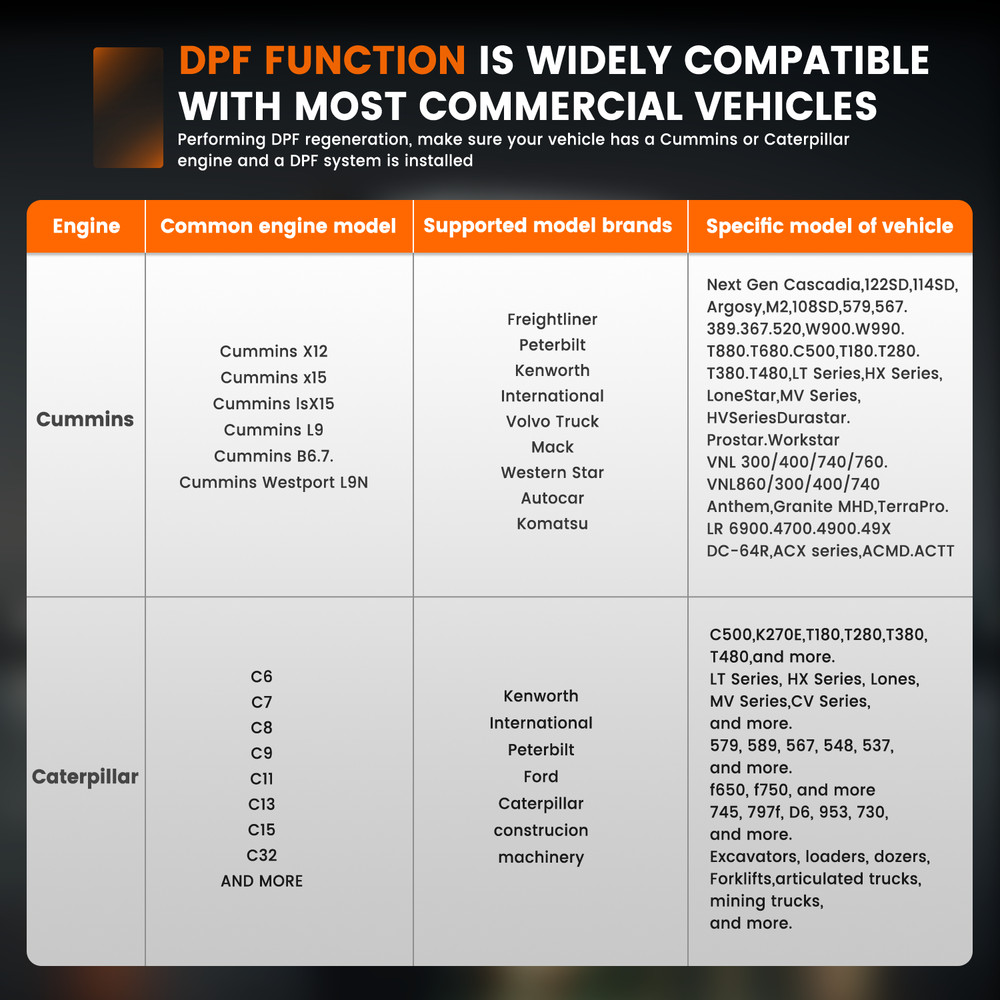 DPF FUNCTION IS WIDELY COMPATIBLE WITH MOST COMMERCIAL VEHICLES

Performing DPF regeneration, make sure your vehicle has a Cummins or Caterpillar engine and a DPF system is installed

| Engine | Common engine model | Supported model brands | Specific model of vehicle |
|---|---|---|---|
| Cummins | Cummins X12 Cummins x15 Cummins IsX15 Cummins L9 Cummins B6.7. Cummins Westport L9N | Freightliner Peterbilt Kenworth International Volvo Truck Mack Western Star Autocar Komatsu | Next Gen Cascadia,122SD,114SD, Argosy,M2,108SD,579,567. 389.367.520,W900.W990. T880.T680.C500,T180.T280. T380.T480,LT Series,HX Series, LoneStar,MV Series, HVSeriesDurastar. Prostar.Workstar VNL 300/400/740/760. VNL860/300/400/740 Anthem,Granite MHD,TerraPro. LR 6900.4700.4900.49X DC-64R,ACX series,ACMD.ACTT |
| Caterpillar | C6 C7 C8 C9 C11 C13 C15 C32 AND MORE | Kenworth International Peterbilt Ford Caterpillar construcion machinery | C500,K270E,T180,T280,T380, T480,and more. LT Series, HX Series, Lones, MV Series,CV Series, and more. 579, 589, 567, 548, 537, and more. f650, f750, and more 745, 797f, D6, 953, 730, and more. Excavators, loaders, dozers, Forklifts,articulated trucks, mining trucks, and more. |